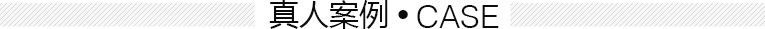 真人案例 • CASE